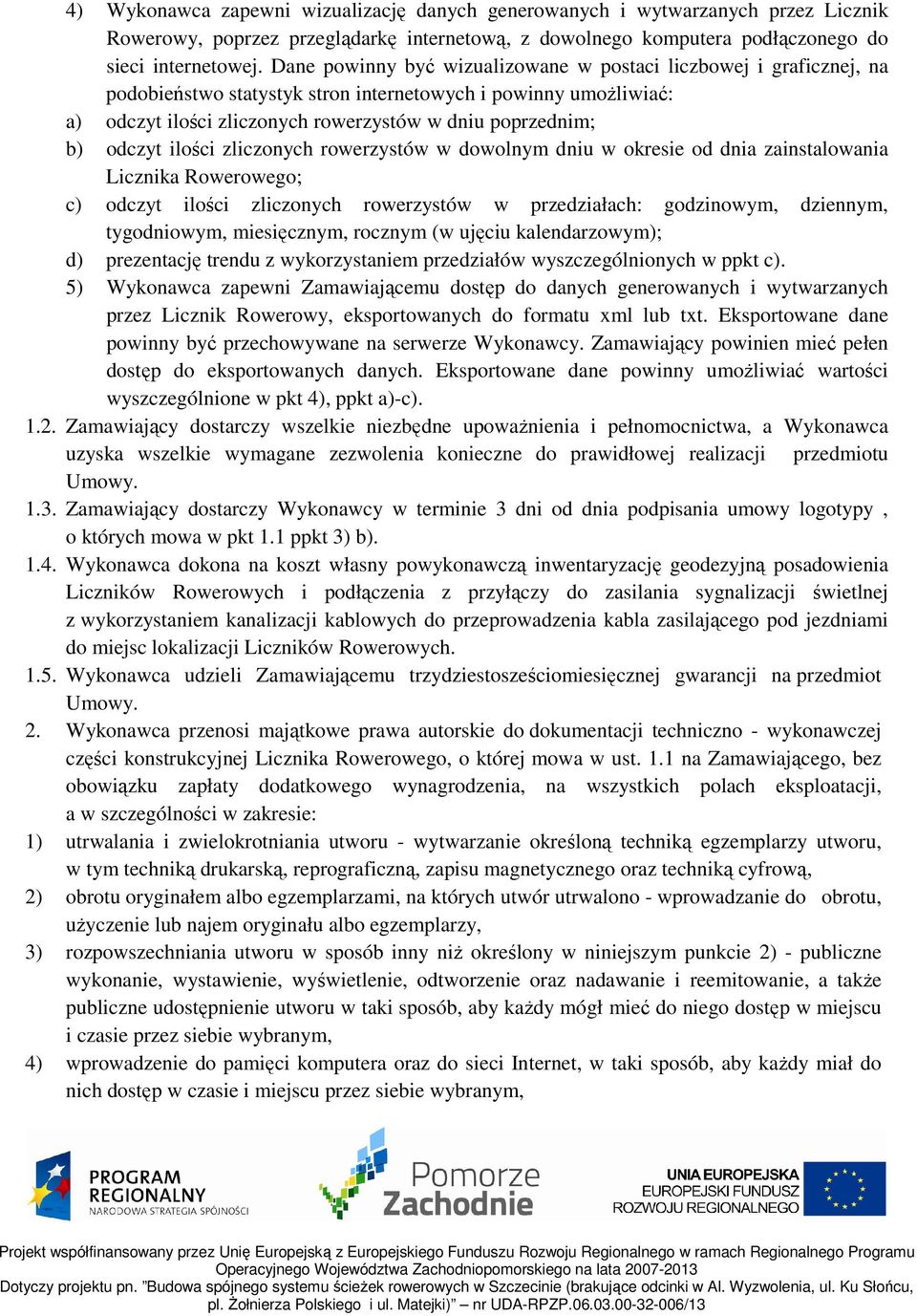 4) Wykonawca zapewni wizualizację danych generowanych i wytwarzanych przez Licznik Rowerowy, poprzez przeglądarkę internetową, z dowolnego komputera podłączonego do sieci internetowej. Dane powinny być wizualizowane w postaci liczbowej i graficznej, na podobieństwo statystyk stron internetowych i powinny umożliwiać:
a) odczyt ilości zliczonych rowerzystów w dniu poprzednim;
b) odczyt ilości zliczonych rowerzystów w dowolnym dniu w okresie od dnia zainstalowania Licznika Rowerowego;
c) odczyt ilości zliczonych rowerzystów w przedziałach: godzinowym, dziennym, tygodniowym, miesięcznym, rocznym (w ujęciu kalendarzowym);
d) prezentację trendu z wykorzystaniem przedziałów wyszczególnionych w ppkt c).
5) Wykonawca zapewni Zamawiającemu dostęp do danych generowanych i wytwarzanych przez Licznik Rowerowy, eksportowanych do formatu xml lub txt. Eksportowane dane powinny być przechowywane na serwerze Wykonawcy. Zamawiający powinien mieć pełen dostęp do eksportowanych danych. Eksportowane dane powinny umożliwiać wartości wyszczególnione w pkt 4), ppkt a)-c).
1.2. Zamawiający dostarczy wszelkie niezbędne upoważnienia i pełnomocnictwa, a Wykonawca uzyska wszelkie wymagane zezwolenia konieczne do prawidłowej realizacji przedmiotu Umowy.
1.3. Zamawiający dostarczy Wykonawcy w terminie 3 dni od dnia podpisania umowy logotypy , o których mowa w pkt 1.1 ppkt 3) b).
1.4. Wykonawca dokona na koszt własny powykonawczą inwentaryzację geodezyjną posadowienia Liczników Rowerowych i podłączenia z przyłączy do zasilania sygnalizacji świetlnej z wykorzystaniem kanalizacji kablowych do przeprowadzenia kabla zasilającego pod jezdniami do miejsc lokalizacji Liczników Rowerowych.
1.5. Wykonawca udzieli Zamawiającemu trzydziestosześciomiesięcznej gwarancji na przedmiot Umowy.
2. Wykonawca przenosi majątkowe prawa autorskie do dokumentacji techniczno - wykonawczej części konstrukcyjnej Licznika Rowerowego, o której mowa w ust. 1.1 na Zamawiającego, bez obowiązku zapłaty dodatkowego wynagrodzenia, na wszystkich polach eksploatacji, a w szczególności w zakresie:
1) utrwalania i zwielokrotniania utworu - wytwarzanie określoną techniką egzemplarzy utworu, w tym techniką drukarską, reprograficzną, zapisu magnetycznego oraz techniką cyfrową,
2) obrotu oryginałem albo egzemplarzami, na których utwór utrwalono - wprowadzanie do obrotu, użyczenie lub najem oryginału albo egzemplarzy,
3) rozpowszechniania utworu w sposób inny niż określony w niniejszym punkcie 2) - publiczne wykonanie, wystawienie, wyświetlenie, odtworzenie oraz nadawanie i reemitowanie, a także publiczne udostępnienie utworu w taki sposób, aby każdy mógł mieć do niego dostęp w miejscu i czasie przez siebie wybranym,
4) wprowadzenie do pamięci komputera oraz do sieci Internet, w taki sposób, aby każdy miał do nich dostęp w czasie i miejscu przez siebie wybranym,

PROGRAM REGIONALNY NARODOWA STRATEGIA SPÓJNOŚCI
Pomorze Zachodnie
UNIA EUROPEJSKA EUROPEJSKI FUNDUSZ ROZWOJU REGIONALNEGO

Projekt współfinansowany przez Unię Europejską z Europejskiego Funduszu Rozwoju Regionalnego w ramach Regionalnego Programu Operacyjnego Województwa Zachodniopomorskiego na lata 2007-2013
Dotyczy projektu pn. "Budowa spójnego systemu ścieżek rowerowych w Szczecinie (brakujące odcinki w Al. Wyzwolenia, ul. Ku Słońcu, pl. Żołnierza Polskiego i ul. Matejki)" – nr UDA-RPZP.06.03.00-32-006/13